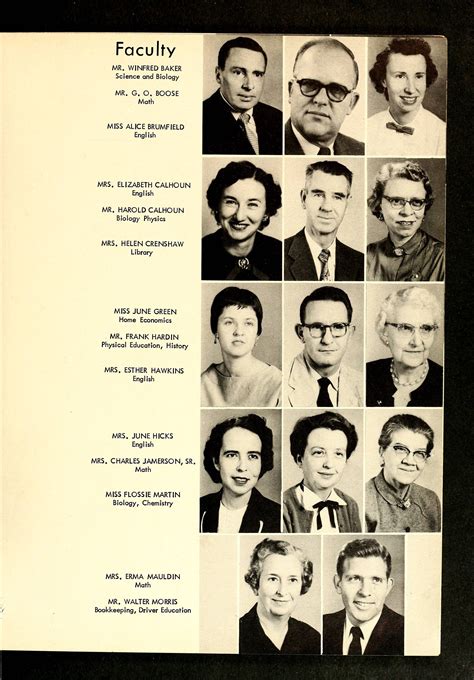 Faculty

MR. WINFRED BAKER
Science and Biology

MR. G. O. BOOSE
Math

MISS ALICE BRUMFIELD
English

MRS. ELIZABETH CALHOUN
English

MR. HAROLD CALHOUN
Biology Physics

MRS. HELEN CRENSHAW
Library

MISS JUNE GREEN
Home Economics

MR. FRANK HARDIN
Physical Education, History

MRS. ESTHER HAWKINS
English

MRS. JUNE HICKS
English

MRS. CHARLES JAMERSON, SR.
Math

MISS FLOSSIE MARTIN
Biology, Chemistry

MRS. ERMA MAULDIN
Math

MR. WALTER MORRIS
Bookkeeping, Driver Education